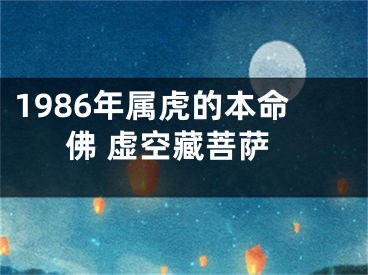 1986年属虎的本命佛 虚空藏菩萨